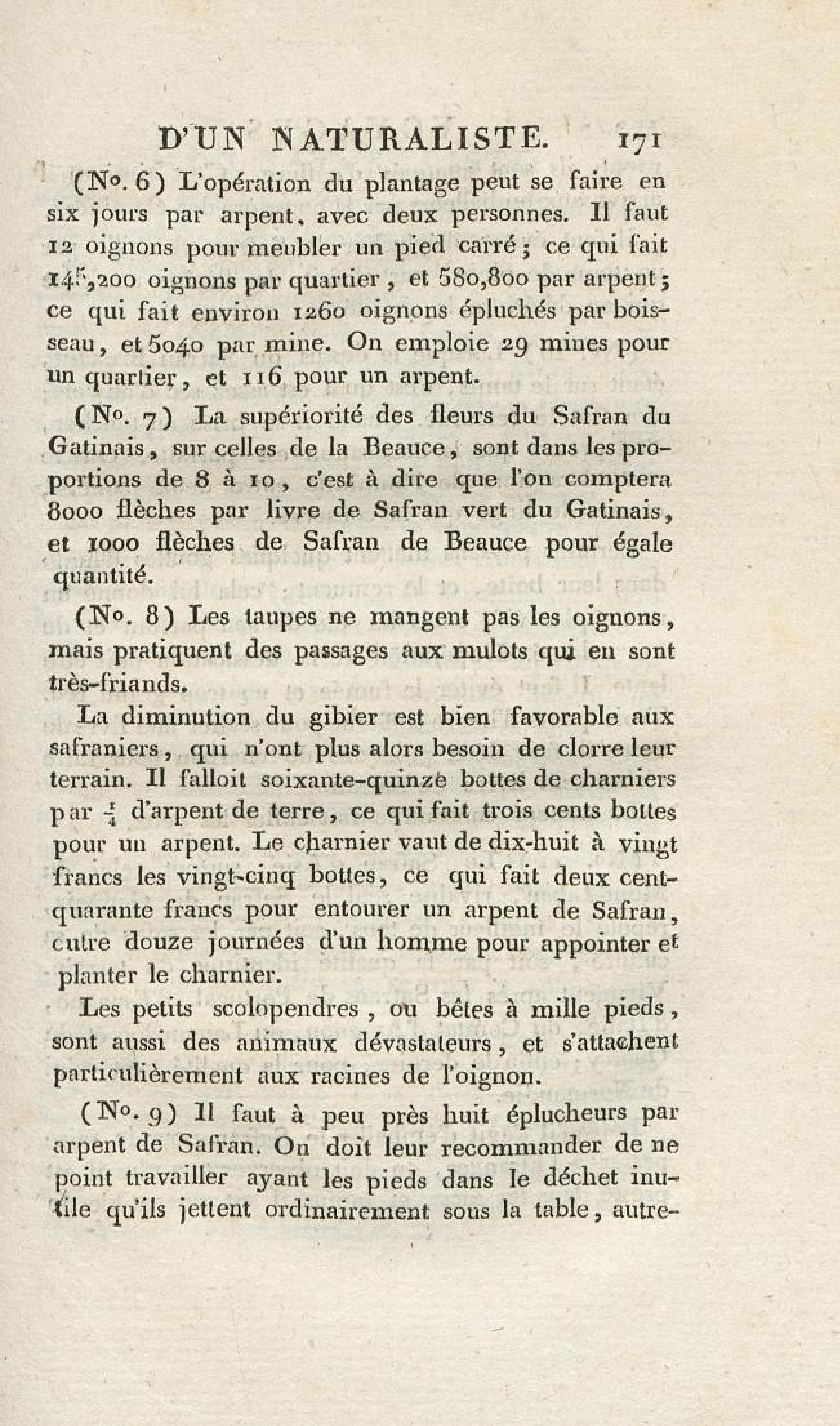 D'UN NATURALISTE. 171

(No. 6) L'opération du plantage peut se faire en six jours par arpent, avec deux personnes. Il faut 12 oignons pour meubler un pied carré; ce qui fait 145,200 oignons par quartier, et 580,800 par arpent; ce qui fait environ 1260 oignons épluchés par boisseau, et 5040 par mine. On emploie 29 mines pour un quartier, et 116 pour un arpent.

(No. 7) La supériorité des fleurs du Safran du Gatinais, sur celles de la Beauce, sont dans les proportions de 8 à 10, c'est à dire que l'on comptera 8000 flèches par livre de Safran vert du Gatinais, et 1000 flèches de Safran de Beauce pour égale quantité.

(No. 8) Les taupes ne mangent pas les oignons, mais pratiquent des passages aux mulots qui en sont très-friands.

La diminution du gibier est bien favorable aux safraniers, qui n'ont plus alors besoin de clorre leur terrain. Il falloit soixante-quinze bottes de charniers par $\frac{1}{4}$ d'arpent de terre, ce qui fait trois cents bottes pour un arpent. Le charnier vaut de dix-huit à vingt francs les vingt-cinq bottes, ce qui fait deux cent-quarante francs pour entourer un arpent de Safran, outre douze journées d'un homme pour appointer et planter le charnier.

Les petits scolopendres, ou bêtes à mille pieds, sont aussi des animaux dévastateurs, et s'attachent particulièrement aux racines de l'oignon.

(No. 9) Il faut à peu près huit éplucheurs par arpent de Safran. On doit leur recommander de ne point travailler ayant les pieds dans le déchet inutile qu'ils jettent ordinairement sous la table, autre-